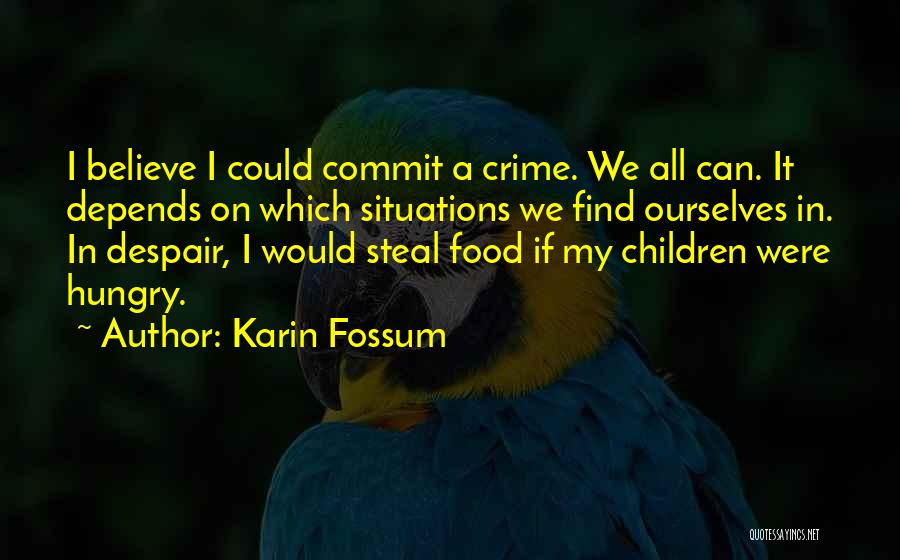 I believe I could commit a crime. We all can. It depends on which situations we find ourselves in. In despair, I would steal food if my children were hungry.

~ Author: Karin Fossum

QUOTESSAYINGS.NET